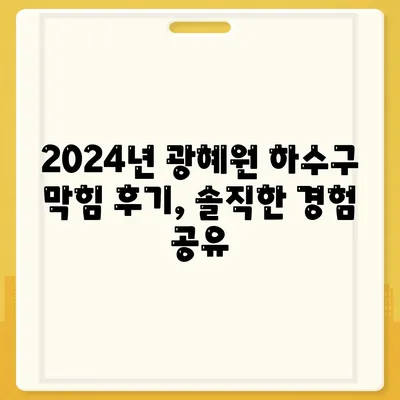 2024년 광혜원 하수구 막힘 후기, 솔직한 경험 공유